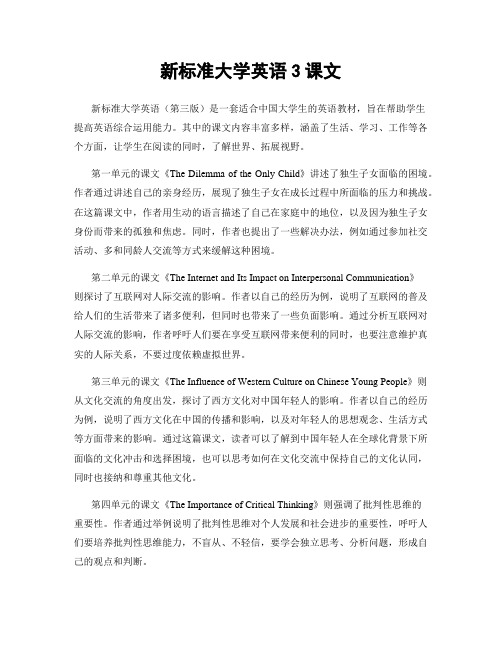 新标准大学英语 3 课文

新标准大学英语（第三版）是一套适合中国大学生的英语教材，旨在帮助学生提高英语综合运用能力。其中的课文内容丰富多样，涵盖了生活、学习、工作等各个方面，让学生在阅读的同时，了解世界、拓展视野。

第一单元的课文《The Dilemma of the Only Child》讲述了独生子女面临的困境。作者通过讲述自己的亲身经历，展现了独生子女在成长过程中所面临的压力和挑战。在这篇课文中，作者用生动的语言描述了自己在家庭中的地位，以及因为独生子女身份而带来的孤独和焦虑。同时，作者也提出了一些解决办法，例如通过参加社交活动、多和同龄人交流等方式来缓解这种困境。

第二单元的课文《The Internet and Its Impact on Interpersonal Communication》则探讨了互联网对人际交流的影响。作者以自己的经历为例，说明了互联网的普及给人们的生活带来了诸多便利，但同时也带来了一些负面影响。通过分析互联网对人际交流的影响，作者呼吁人们要在享受互联网带来便利的同时，也要注意维护真实的人际关系，不要过度依赖虚拟世界。

第三单元的课文《The Influence of Western Culture on Chinese Young People》则从文化交流的角度出发，探讨了西方文化对中国年轻人的影响。作者以自己的经历为例，说明了西方文化在中国的传播和影响，以及对年轻人的思想观念、生活方式等方面带来的影响。通过这篇课文，读者可以了解到中国年轻人在全球化背景下所面临的文化冲击和选择困境，也可以思考如何在文化交流中保持自己的文化认同，同时也接纳和尊重其他文化。

第四单元的课文《The Importance of Critical Thinking》则强调了批判性思维的重要性。作者通过举例说明了批判性思维对个人发展和社会进步的重要性，呼吁人们要培养批判性思维能力，不盲从、不轻信，要学会独立思考、分析问题，形成自己的观点和判断。